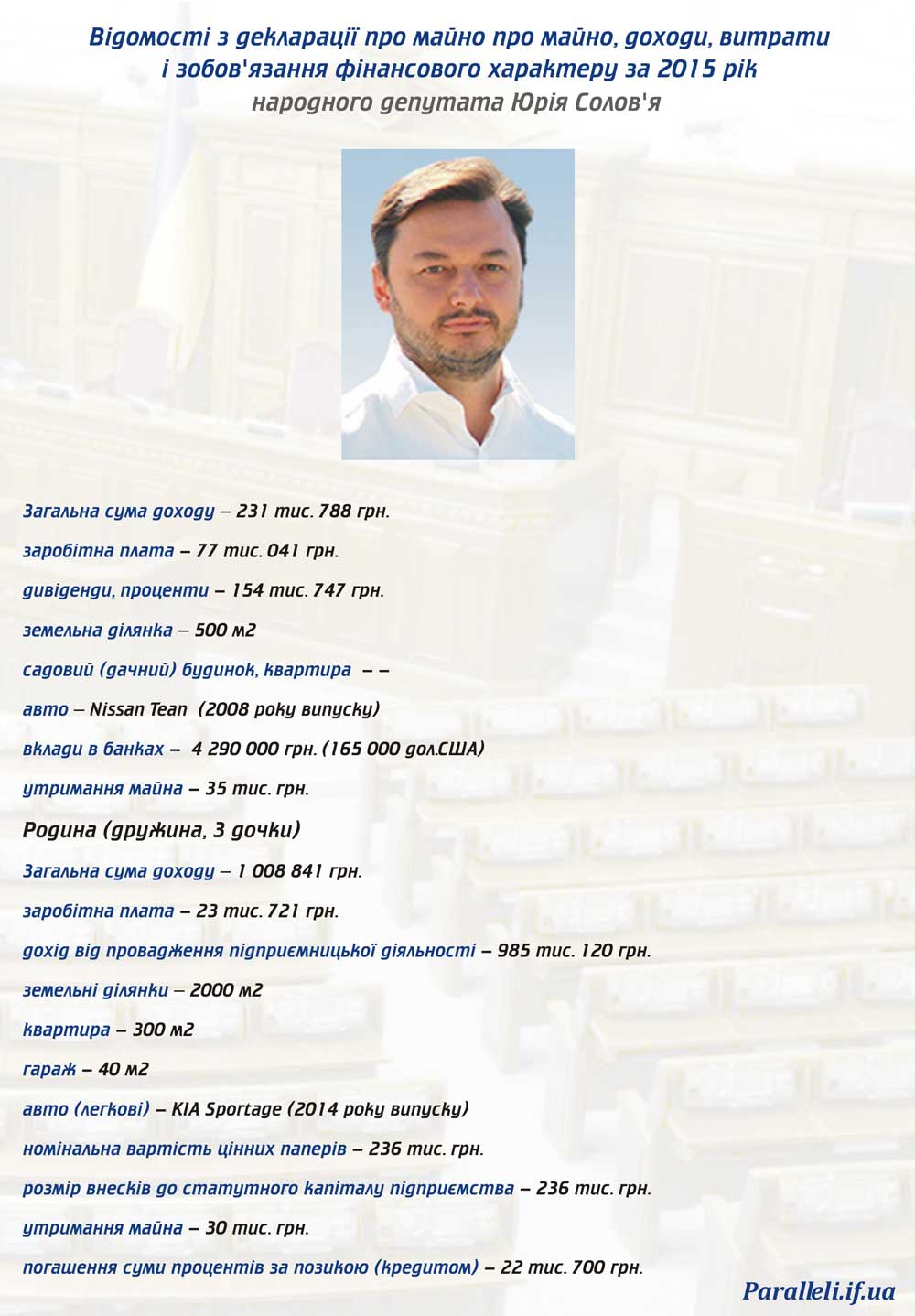 Відомості з декларації про майно про майно, доходи, витрати і зобов'язання фінансового характеру за 2015 рік
народного депутата Юрія Солов'я

Загальна сума доходу – 231 тис. 788 грн.

заробітна плата – 77 тис. 041 грн.

дивіденди, проценти – 154 тис. 747 грн.

земельна ділянка – 500 м2

садовий (дачний) будинок, квартира – –

авто – Nissan Tean (2008 року випуску)

вклади в банках – 4 290 000 грн. (165 000 дол.США)

утримання майна – 35 тис. грн.

Родина (дружина, 3 дочки)

Загальна сума доходу – 1 008 841 грн.

заробітна плата – 23 тис. 721 грн.

дохід від провадження підприємницької діяльності – 985 тис. 120 грн.

земельні ділянки – 2000 м2

квартира – 300 м2

гараж – 40 м2

авто (легкові) – KIA Sportage (2014 року випуску)

номінальна вартість цінних паперів – 236 тис. грн.

розмір внесків до статутного капіталу підприємства – 236 тис. грн.

утримання майна – 30 тис. грн.

погашення суми процентів за позикою (кредитом) – 22 тис. 700 грн.

Paralleli.if.ua